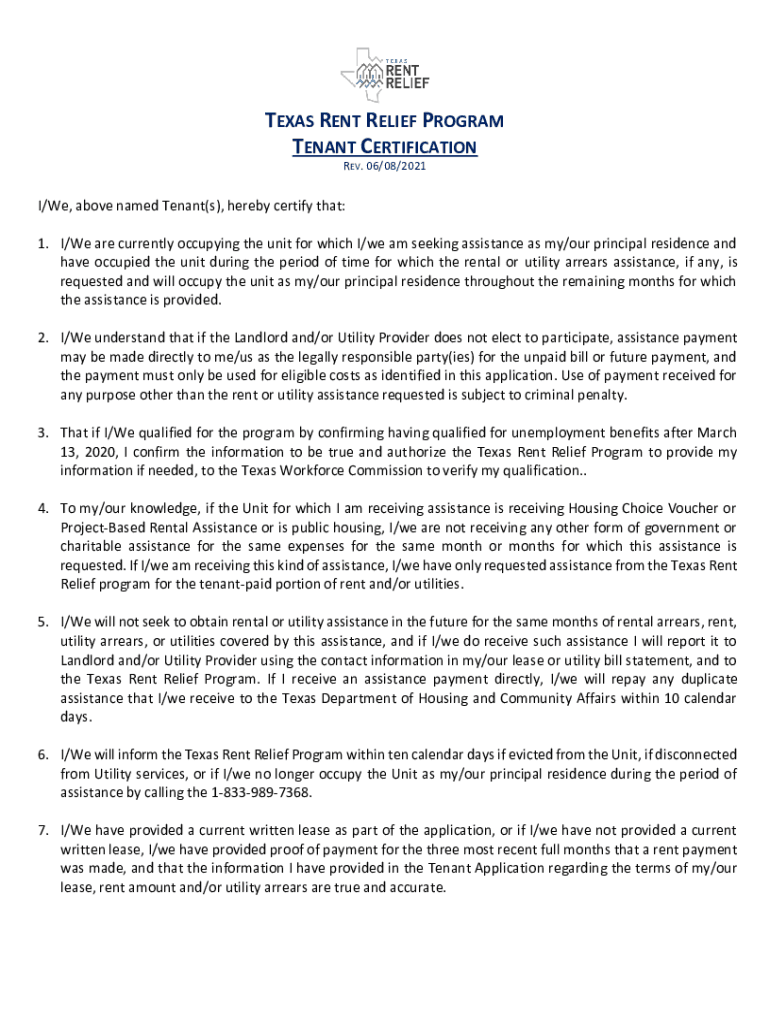 TEXAS
RENT
RELIEF

TEXAS RENT RELIEF PROGRAM
TENANT CERTIFICATION
REV. 06/08/2021

I/We, above named Tenant(s), hereby certify that:

1. I/We are currently occupying the unit for which I/we am seeking assistance as my/our principal residence and have occupied the unit during the period of time for which the rental or utility arrears assistance, if any, is requested and will occupy the unit as my/our principal residence throughout the remaining months for which the assistance is provided.

2. I/We understand that if the Landlord and/or Utility Provider does not elect to participate, assistance payment may be made directly to me/us as the legally responsible party(ies) for the unpaid bill or future payment, and the payment must only be used for eligible costs as identified in this application. Use of payment received for any purpose other than the rent or utility assistance requested is subject to criminal penalty.

3. That if I/We qualified for the program by confirming having qualified for unemployment benefits after March 13, 2020, I confirm the information to be true and authorize the Texas Rent Relief Program to provide my information if needed, to the Texas Workforce Commission to verify my qualification..

4. To my/our knowledge, if the Unit for which I am receiving assistance is receiving Housing Choice Voucher or Project-Based Rental Assistance or is public housing, I/we are not receiving any other form of government or charitable assistance for the same expenses for the same month or months for which this assistance is requested. If I/we am receiving this kind of assistance, I/we have only requested assistance from the Texas Rent Relief program for the tenant-paid portion of rent and/or utilities.

5. I/We will not seek to obtain rental or utility assistance in the future for the same months of rental arrears, rent, utility arrears, or utilities covered by this assistance, and if I/we do receive such assistance I will report it to Landlord and/or Utility Provider using the contact information in my/our lease or utility bill statement, and to the Texas Rent Relief Program. If I receive an assistance payment directly, I/we will repay any duplicate assistance that I/we receive to the Texas Department of Housing and Community Affairs within 10 calendar days.

6. I/We will inform the Texas Rent Relief Program within ten calendar days if evicted from the Unit, if disconnected from Utility services, or if I/we no longer occupy the Unit as my/our principal residence during the period of assistance by calling the 1-833-989-7368.

7. I/We have provided a current written lease as part of the application, or if I/we have not provided a current written lease, I/we have provided proof of payment for the three most recent full months that a rent payment was made, and that the information I have provided in the Tenant Application regarding the terms of my/our lease, rent amount and/or utility arrears are true and accurate.